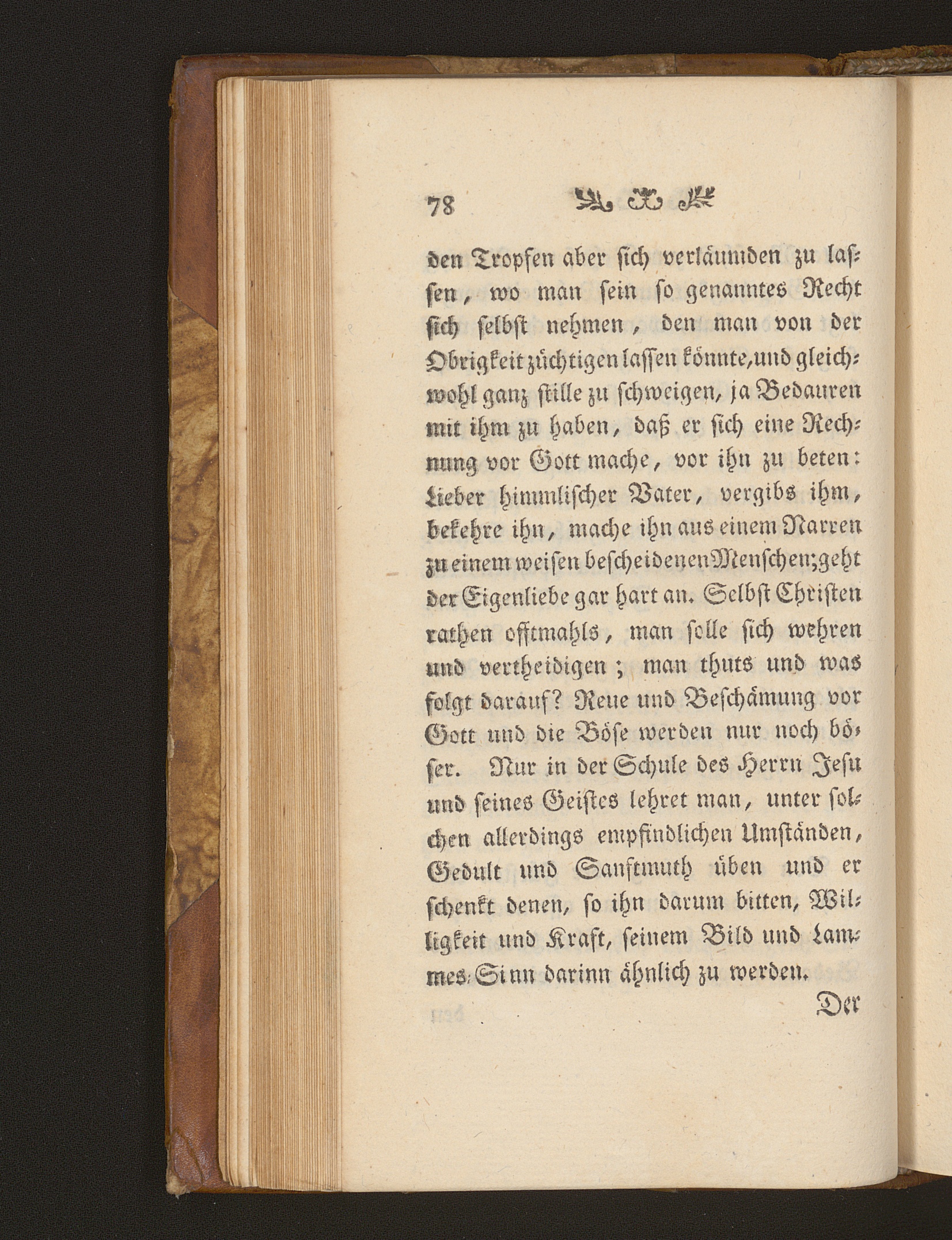 78

den Tropfen aber sich verläumden zu lassen, wo man sein so genanntes Recht sich selbst nehmen, den man von der Obrigkeit züchtigen lassen könnte, und gleichwohl ganz stille zu schweigen, ja Bedauren mit ihm zu haben, daß er sich eine Rechnung vor Gott mache, vor ihn zu beten: Lieber himmlischer Vater, vergibs ihm, bekehre ihn, mache ihn aus einem Narren zu einem weisen bescheidenen Menschen; geht der Eigenliebe gar hart an. Selbst Christen rathen offtmahls, man solle sich wehren und vertheidigen; man thuts und was folgt darauf? Reue und Beschämung vor Gott und die Böse werden nur noch böser. Nur in der Schule des Herrn Jesu und seines Geistes lehret man, unter solchen allerdings empfindlichen Umständen, Gedult und Sanftmuth üben und er schenkt denen, so ihn darum bitten, Willigkeit und Kraft, seinem Bild und Lammes-Sinn darinn ähnlich zu werden.

Der